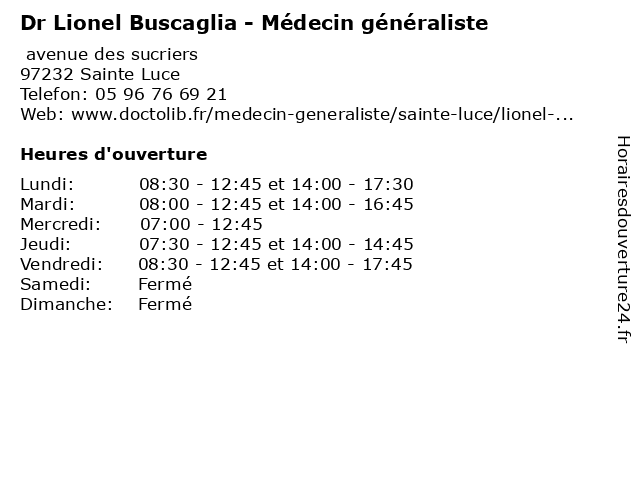 Dr Lionel Buscaglia - Médecin généraliste

avenue des sucriers
97232 Sainte Luce
Telefon: 05 96 76 69 21
Web: www.doctolib.fr/medecin-generaliste/sainte-luce/lionel-...

Heures d'ouverture

| | |
|---|---|
| Lundi: | 08:30 - 12:45 et 14:00 - 17:30 |
| Mardi: | 08:00 - 12:45 et 14:00 - 16:45 |
| Mercredi: | 07:00 - 12:45 |
| Jeudi: | 07:30 - 12:45 et 14:00 - 14:45 |
| Vendredi: | 08:30 - 12:45 et 14:00 - 17:45 |
| Samedi: | Fermé |
| Dimanche: | Fermé |

Horairesdouverture24.fr